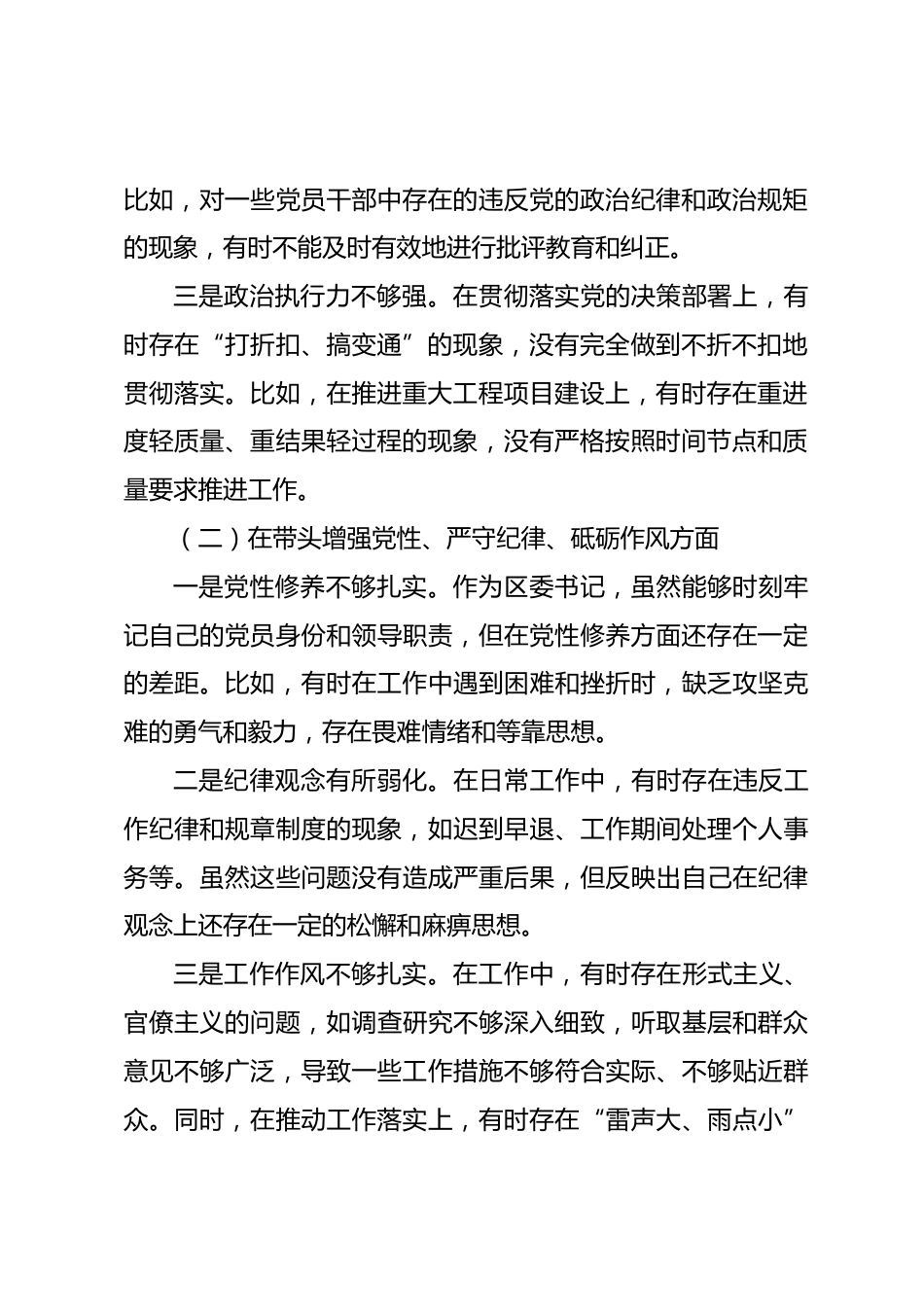 比如，对一些党员干部中存在的违反党的政治纪律和政治规矩的现象，有时不能及时有效地进行批评教育和纠正。

三是政治执行力不够强。在贯彻落实党的决策部署上，有时存在“打折扣、搞变通”的现象，没有完全做到不折不扣地贯彻落实。比如，在推进重大工程项目建设上，有时存在重进度轻质量、重结果轻过程的现象，没有严格按照时间节点和质量要求推进工作。

（二）在带头增强党性、严守纪律、砥砺作风方面

一是党性修养不够扎实。作为区委书记，虽然能够时刻牢记自己的党员身份和领导职责，但在党性修养方面还存在一定的差距。比如，有时在工作中遇到困难和挫折时，缺乏攻坚克难的勇气和毅力，存在畏难情绪和等靠思想。

二是纪律观念有所弱化。在日常工作中，有时存在违反工作纪律和规章制度的现象，如迟到早退、工作期间处理个人事务等。虽然这些问题没有造成严重后果，但反映出自己在纪律观念上还存在一定的松懈和麻痹思想。

三是工作作风不够扎实。在工作中，有时存在形式主义、官僚主义的问题，如调查研究不够深入细致，听取基层和群众意见不够广泛，导致一些工作措施不够符合实际、不够贴近群众。同时，在推动工作落实上，有时存在“雷声大、雨点小”